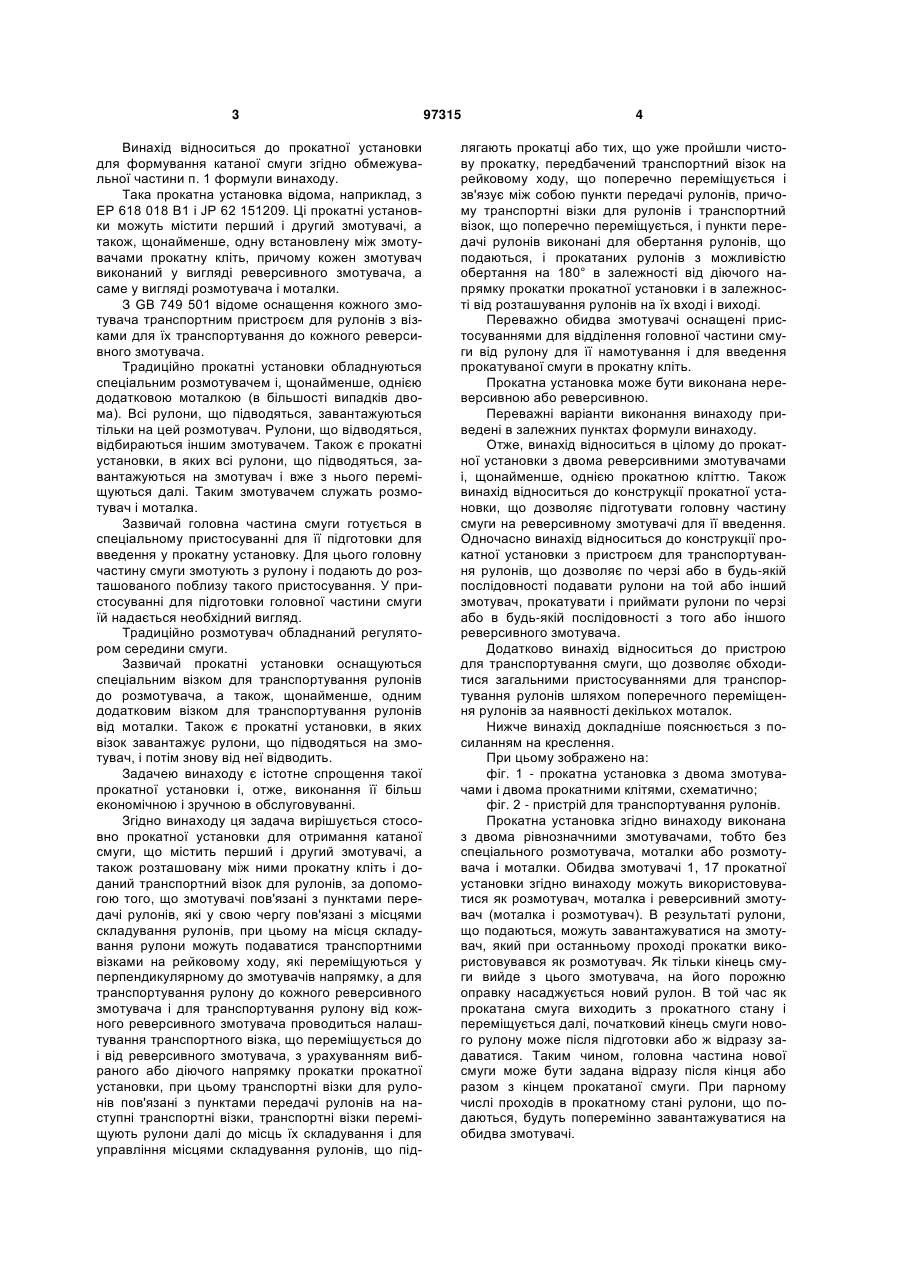 3 97315 4

Винахід відноситься до прокатної установки для формування катаної смуги згідно обмежувальної частини п. 1 формули винаходу.

Така прокатна установка відома, наприклад, з EP 618 018 B1 і JP 62 151209. Ці прокатні установки можуть містити перший і другий змотувачі, а також, щонайменше, одну встановлену між змотувачами прокатну кліть, причому кожен змотувач виконаний у вигляді реверсивного змотувача, а саме у вигляді розмотувача і моталки.

З GB 749 501 відоме оснащення кожного змотувача транспортним пристроєм для рулонів з візками для їх транспортування до кожного реверсивного змотувача.

Традиційно прокатні установки обладнуються спеціальним розмотувачем і, щонайменше, однією додатковою моталкою (в більшості випадків двома). Всі рулони, що підводяться, завантажуються тільки на цей розмотувач. Рулони, що відводяться, відбираються іншим змотувачем. Також є прокатні установки, в яких всі рулони, що підводяться, завантажуються на змотувач і вже з нього переміщуються далі. Таким змотувачем служать розмотувач і моталка.

Зазвичай головна частина смуги готується в спеціальному пристосуванні для її підготовки для введення у прокатну установку. Для цього головну частину смуги змотують з рулону і подають до розташованого поблизу такого пристосування. У пристосуванні для підготовки головної частини смуги їй надається необхідний вигляд.

Традиційно розмотувач обладнаний регулятором середини смуги.

Зазвичай прокатні установки оснащуються спеціальним візком для транспортування рулонів до розмотувача, а також, щонайменше, одним додатковим візком для транспортування рулонів від моталки. Також є прокатні установки, в яких візок завантажує рулони, що підводяться на змотувач, і потім знову від неї відводить.

Задачею винаходу є істотне спрощення такої прокатної установки і, отже, виконання її більш економічною і зручною в обслуговуванні.

Згідно винаходу ця задача вирішується стосовно прокатної установки для отримання катаної смуги, що містить перший і другий змотувачі, а також розташовану між ними прокатну кліть і доданий транспортний візок для рулонів, за допомогою того, що змотувачі пов'язані з пунктами передачі рулонів, які у свою чергу пов'язані з місцями складування рулонів, при цьому на місця складування рулони можуть подаватися транспортними візками на рейковому ходу, які переміщуються у перпендикулярному до змотувачів напрямку, а для транспортування рулону до кожного реверсивного змотувача і для транспортування рулону від кожного реверсивного змотувача проводиться налаштування транспортного візка, що переміщується до і від реверсивного змотувача, з урахуванням вибраного або діючого напрямку прокатки прокатної установки, при цьому транспортні візки для рулонів пов'язані з пунктами передачі рулонів на наступні транспортні візки, транспортні візки переміщують рулони далі до місць їх складування і для управління місцями складування рулонів, що підлягають прокатці або тих, що уже пройшли чистову прокатку, передбачений транспортний візок на рейковому ходу, що поперечно переміщується і зв'язує між собою пункти передачі рулонів, причому транспортні візки для рулонів і транспортний візок, що поперечно переміщується, і пункти передачі рулонів виконані для обертання рулонів, що подаються, і прокатаних рулонів з можливістю обертання на 180° в залежності від діючого напрямку прокатки прокатної установки і в залежності від розташування рулонів на їх вході і виході.

Переважно обидва змотувачі оснащені пристосуваннями для відділення головної частини смуги від рулону для її намотування і для введення прокатуваної смуги в прокатну кліть.

Прокатна установка може бути виконана нереверсивною або реверсивною.

Переважні варіанти виконання винаходу приведені в залежних пунктах формули винаходу.

Отже, винахід відноситься в цілому до прокатної установки з двома реверсивними змотувачами і, щонайменше, однією прокатною кліттю. Також винахід відноситься до конструкції прокатної установки, що дозволяє підготувати головну частину смуги на реверсивному змотувачі для її введення. Одночасно винахід відноситься до конструкції прокатної установки з пристроєм для транспортування рулонів, що дозволяє по черзі або в будь-якій послідовності подавати рулони на той або інший змотувач, прокатувати і приймати рулони по черзі або в будь-якій послідовності з того або іншого реверсивного змотувача.

Додатково винахід відноситься до пристрою для транспортування смуги, що дозволяє обходитися загальними пристосуваннями для транспортування рулонів шляхом поперечного переміщення рулонів за наявності декількох моталок.

Нижче винахід докладніше пояснюється з посиланням на креслення.

При цьому зображено на:

фіг. 1 - прокатна установка з двома змотувачами і двома прокатними клітями, схематично;

фіг. 2 - пристрій для транспортування рулонів.

Прокатна установка згідно винаходу виконана з двома рівнозначними змотувачами, тобто без спеціального розмотувача, моталки або розмотувача і моталки. Обидва змотувачі 1, 17 прокатної установки згідно винаходу можуть використовуватися як розмотувач, моталка і реверсивний змотувач (моталка і розмотувач). В результаті рулони, що подаються, можуть завантажуватися на змотувач, який при останньому проході прокатки використовувався як розмотувач. Як тільки кінець смуги вийде з цього змотувача, на його порожню оправку насаджується новий рулон. В той час як прокатана смуга виходить з прокатного стану і переміщується далі, початковий кінець смуги нового рулону може після підготовки або ж відразу задаватися. Таким чином, головна частина нової смуги може бути задана відразу після кінця або разом з кінцем прокатаної смуги. При парному числі проходів в прокатному стані рулони, що подаються, будуть поперемінно завантажуватися на обидва змотувачі.